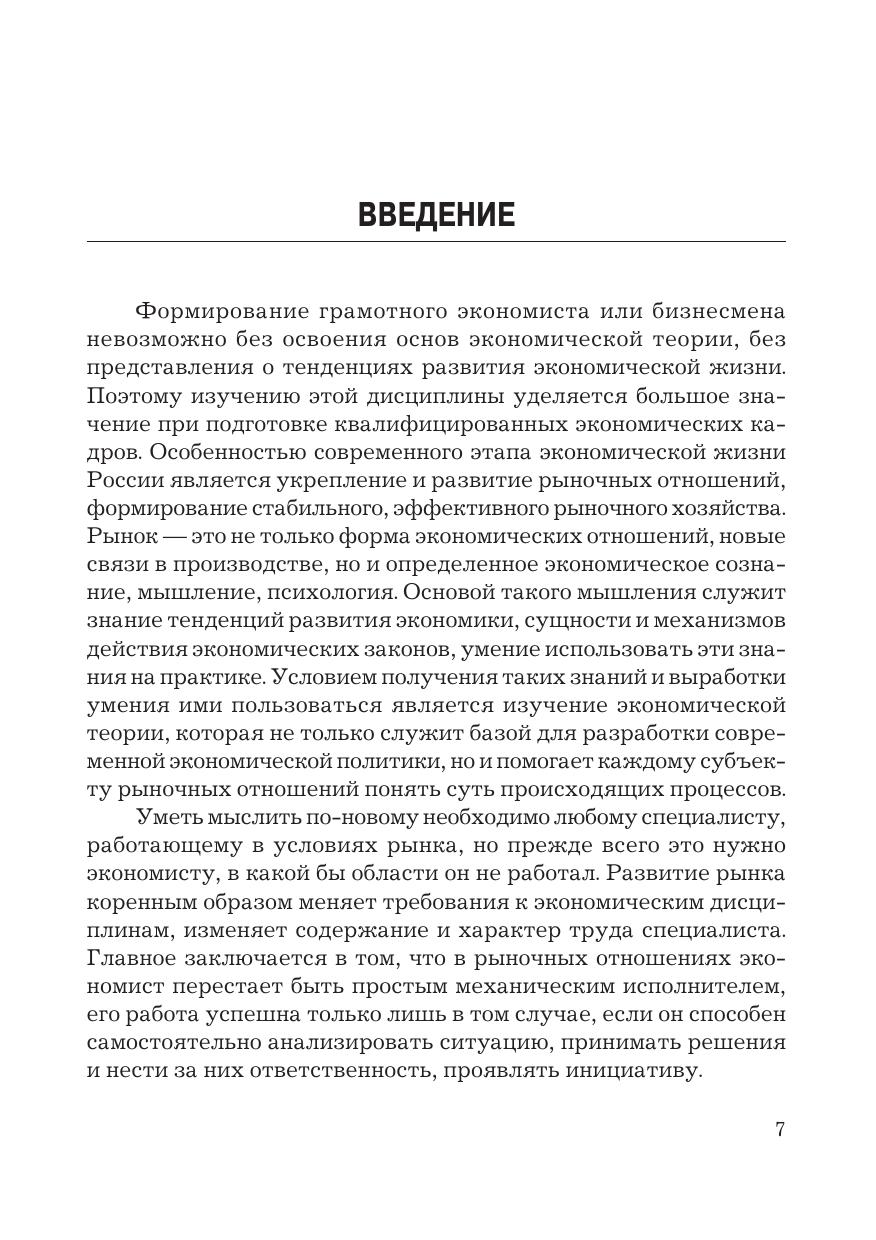 ВВЕДЕНИЕ

Формирование грамотного экономиста или бизнесмена невозможно без освоения основ экономической теории, без представления о тенденциях развития экономической жизни. Поэтому изучению этой дисциплины уделяется большое значение при подготовке квалифицированных экономических кадров. Особенностью современного этапа экономической жизни России является укрепление и развитие рыночных отношений, формирование стабильного, эффективного рыночного хозяйства. Рынок — это не только форма экономических отношений, новые связи в производстве, но и определенное экономическое сознание, мышление, психология. Основой такого мышления служит знание тенденций развития экономики, сущности и механизмов действия экономических законов, умение использовать эти знания на практике. Условием получения таких знаний и выработки умения ими пользоваться является изучение экономической теории, которая не только служит базой для разработки современной экономической политики, но и помогает каждому субъекту рыночных отношений понять суть происходящих процессов.

Уметь мыслить по-новому необходимо любому специалисту, работающему в условиях рынка, но прежде всего это нужно экономисту, в какой бы области он не работал. Развитие рынка коренным образом меняет требования к экономическим дисциплинам, изменяет содержание и характер труда специалиста. Главное заключается в том, что в рыночных отношениях экономист перестает быть простым механическим исполнителем, его работа успешна только лишь в том случае, если он способен самостоятельно анализировать ситуацию, принимать решения и нести за них ответственность, проявлять инициативу.

7